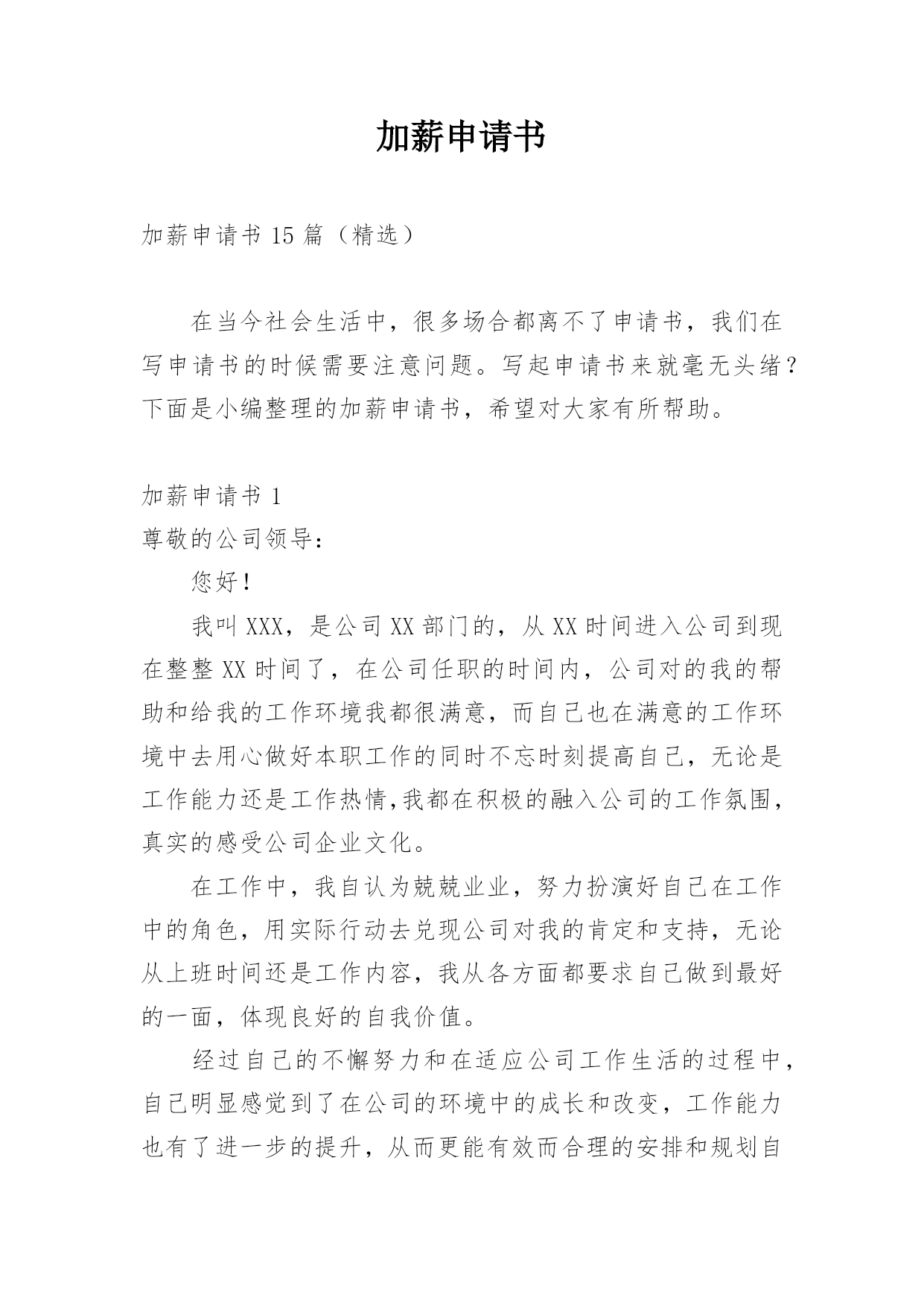 加薪申请书

加薪申请书 15 篇（精选）

在当今社会生活中，很多场合都离不了申请书，我们在写申请书的时候需要注意问题。写起申请书来就毫无头绪？下面是小编整理的加薪申请书，希望对大家有所帮助。

加薪申请书 1

尊敬的公司领导：

您好！

我叫 XXX，是公司 XX 部门的，从 XX 时间进入公司到现在整整 XX 时间了，在公司任职的时间内，公司对的我的帮助和给我的工作环境我都很满意，而自己也在满意的工作环境中去用心做好本职工作的同时不忘时刻提高自己，无论是工作能力还是工作热情,我都在积极的融入公司的工作氛围，真实的感受公司企业文化。

在工作中，我自认为兢兢业业，努力扮演好自己在工作中的角色，用实际行动去兑现公司对我的肯定和支持，无论从上班时间还是工作内容，我从各方面都要求自己做到最好的一面，体现良好的自我价值。

经过自己的不懈努力和在适应公司工作生活的过程中，自己明显感觉到了在公司的环境中的成长和改变，工作能力也有了进一步的提升，从而更能有效而合理的安排和规划自